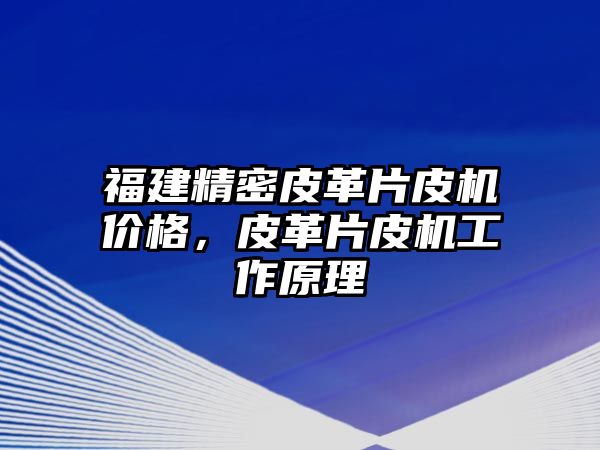 福建精密皮革片皮机价格，皮革片皮机工作原理